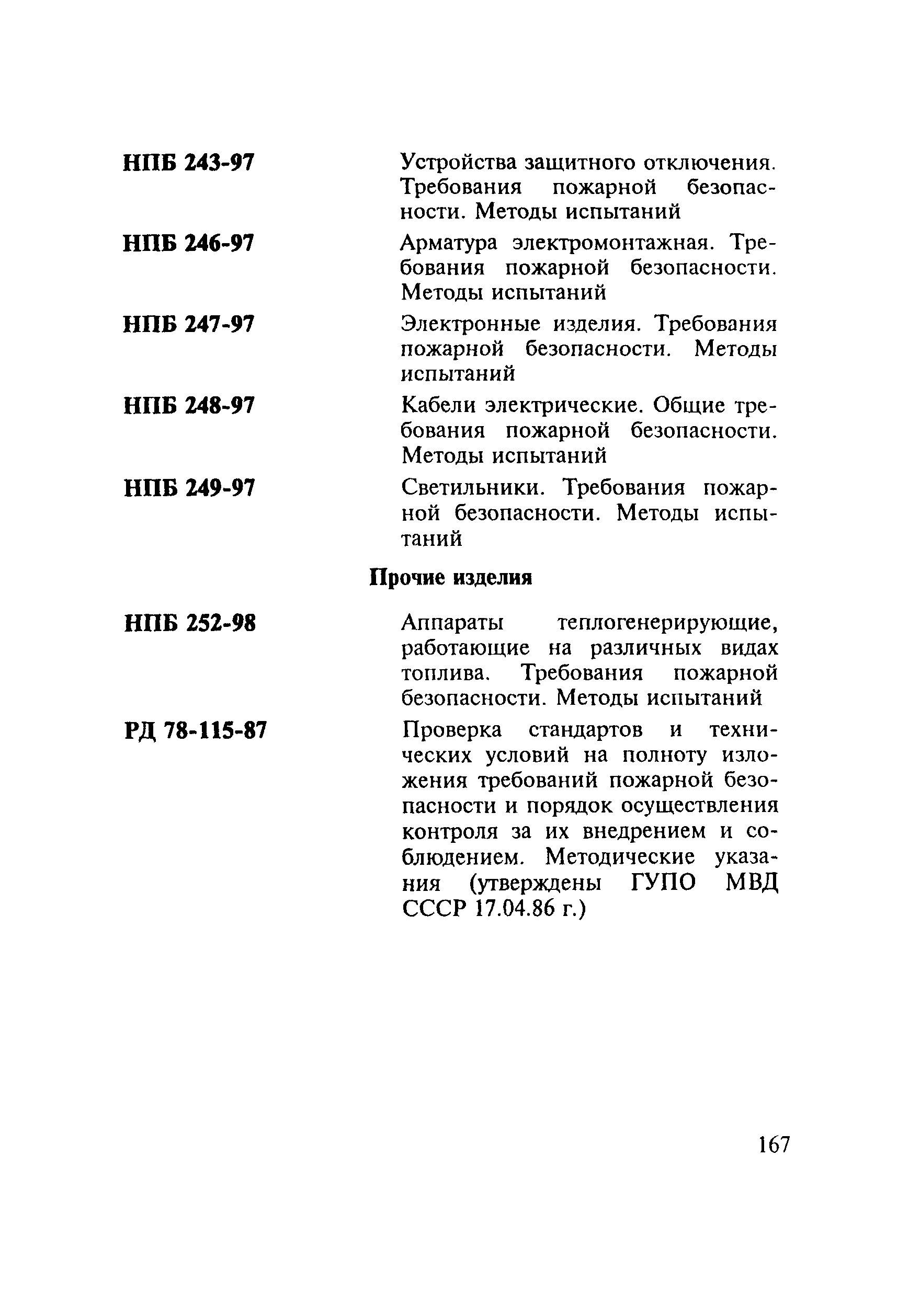 НПБ 243-97 Устройства защитного отключения. Требования пожарной безопасности. Методы испытаний

НПБ 246-97 Арматура электромонтажная. Требования пожарной безопасности. Методы испытаний

НПБ 247-97 Электронные изделия. Требования пожарной безопасности. Методы испытаний

НПБ 248-97 Кабели электрические. Общие требования пожарной безопасности. Методы испытаний

НПБ 249-97 Светильники. Требования пожарной безопасности. Методы испытаний

Прочие изделия

НПБ 252-98 Аппараты теплогенерирующие, работающие на различных видах топлива. Требования пожарной безопасности. Методы испытаний

РД 78-115-87 Проверка стандартов и технических условий на полноту изложения требований пожарной безопасности и порядок осуществления контроля за их внедрением и соблюдением. Методические указания (утверждены ГУПО МВД СССР 17.04.86 г.)

167